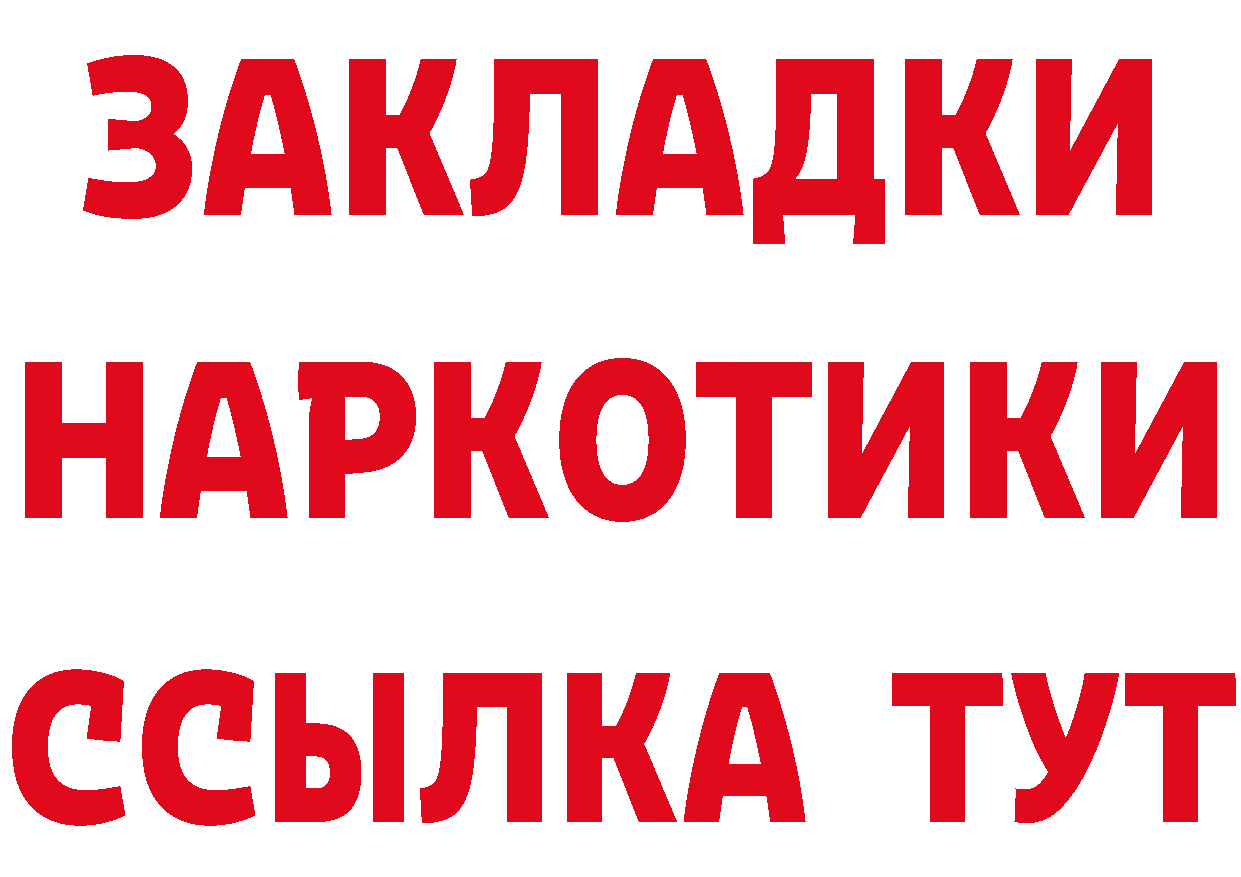 ЗАКЛАДКИ НАРКОТИКИ ССЫЛКА ТУТ